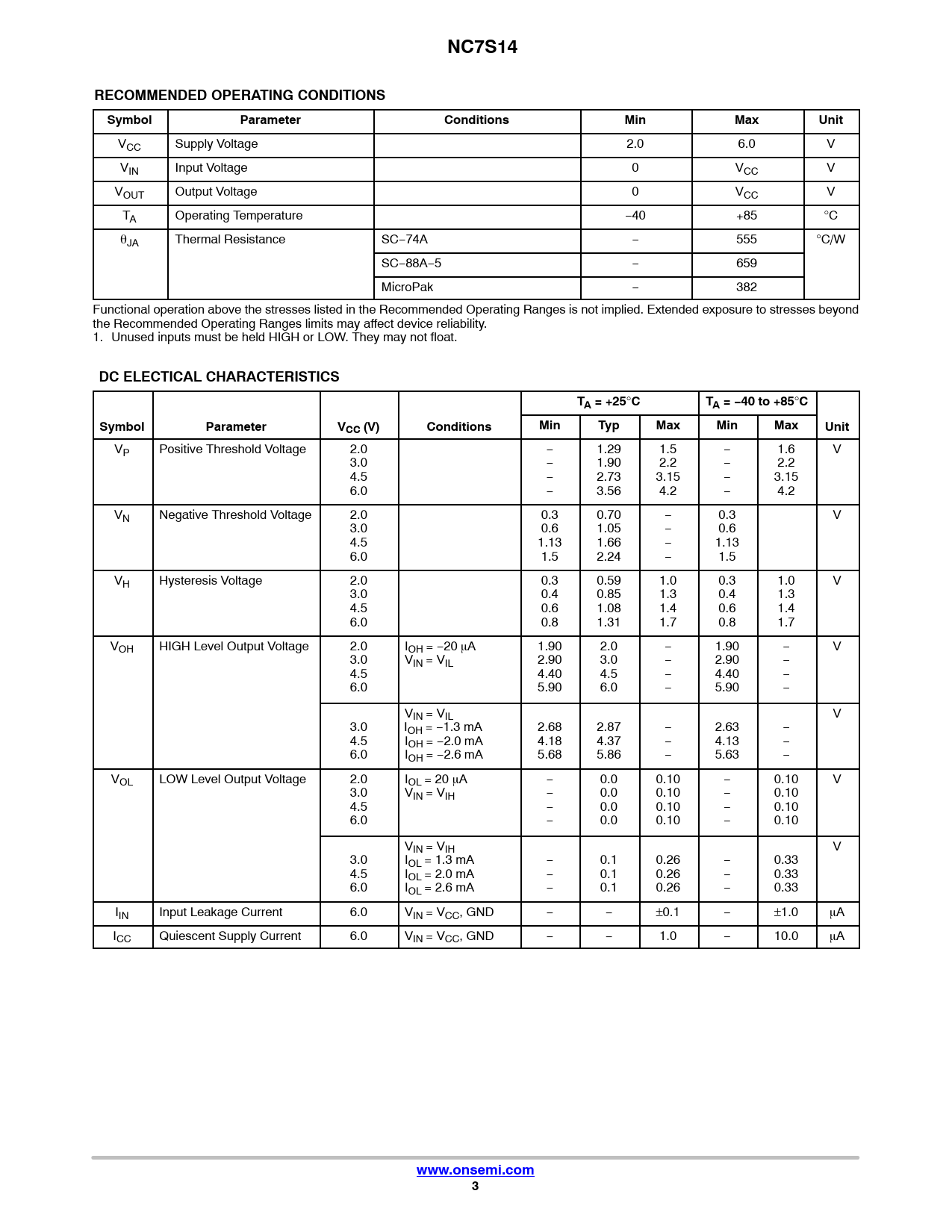 NC7S14

RECOMMENDED OPERATING CONDITIONS

| Symbol | Parameter | Conditions | Min | Max | Unit |
|---|---|---|---|---|---|
| $V_{CC}$ | Supply Voltage | | 2.0 | 6.0 | V |
| $V_{IN}$ | Input Voltage | | 0 | $V_{CC}$ | V |
| $V_{OUT}$ | Output Voltage | | 0 | $V_{CC}$ | V |
| $T_A$ | Operating Temperature | | −40 | +85 | °C |
| $\theta_{JA}$ | Thermal Resistance | SC−74A | − | 555 | °C/W |
| | | SC−88A−5 | − | 659 | |
| | | MicroPak | − | 382 | |

Functional operation above the stresses listed in the Recommended Operating Ranges is not implied. Extended exposure to stresses beyond the Recommended Operating Ranges limits may affect device reliability.
1. Unused inputs must be held HIGH or LOW. They may not float.

DC ELECTICAL CHARACTERISTICS

| Symbol | Parameter | $V_{CC}$ (V) | Conditions | $T_A$ = +25°C Min | $T_A$ = +25°C Typ | $T_A$ = +25°C Max | $T_A$ = −40 to +85°C Min | $T_A$ = −40 to +85°C Max | Unit |
|---|---|---|---|---|---|---|---|---|---|
| $V_P$ | Positive Threshold Voltage | 2.0 3.0 4.5 6.0 | | − − − − | 1.29 1.90 2.73 3.56 | 1.5 2.2 3.15 4.2 | − − − − | 1.6 2.2 3.15 4.2 | V |
| $V_N$ | Negative Threshold Voltage | 2.0 3.0 4.5 6.0 | | 0.3 0.6 1.13 1.5 | 0.70 1.05 1.66 2.24 | − − − − | 0.3 0.6 1.13 1.5 | | V |
| $V_H$ | Hysteresis Voltage | 2.0 3.0 4.5 6.0 | | 0.3 0.4 0.6 0.8 | 0.59 0.85 1.08 1.31 | 1.0 1.3 1.4 1.7 | 0.3 0.4 0.6 0.8 | 1.0 1.3 1.4 1.7 | V |
| $V_{OH}$ | HIGH Level Output Voltage | 2.0 3.0 4.5 6.0 | $I_{OH}$ = −20 μA $V_{IN}$ = $V_{IL}$ | 1.90 2.90 4.40 5.90 | 2.0 3.0 4.5 6.0 | − − − − | 1.90 2.90 4.40 5.90 | − − − − | V |
| | | 3.0 4.5 6.0 | $V_{IN}$ = $V_{IL}$ $I_{OH}$ = −1.3 mA $I_{OH}$ = −2.0 mA $I_{OH}$ = −2.6 mA | 2.68 4.18 5.68 | 2.87 4.37 5.86 | − − − | 2.63 4.13 5.63 | − − − | V |
| $V_{OL}$ | LOW Level Output Voltage | 2.0 3.0 4.5 6.0 | $I_{OL}$ = 20 μA $V_{IN}$ = $V_{IH}$ | − − − − | 0.0 0.0 0.0 0.0 | 0.10 0.10 0.10 0.10 | − − − − | 0.10 0.10 0.10 0.10 | V |
| | | 3.0 4.5 6.0 | $V_{IN}$ = $V_{IH}$ $I_{OL}$ = 1.3 mA $I_{OL}$ = 2.0 mA $I_{OL}$ = 2.6 mA | − − − | 0.1 0.1 0.1 | 0.26 0.26 0.26 | − − − | 0.33 0.33 0.33 | V |
| $I_{IN}$ | Input Leakage Current | 6.0 | $V_{IN}$ = $V_{CC}$, GND | − | − | ±0.1 | − | ±1.0 | μA |
| $I_{CC}$ | Quiescent Supply Current | 6.0 | $V_{IN}$ = $V_{CC}$, GND | − | − | 1.0 | − | 10.0 | μA |

www.onsemi.com
3